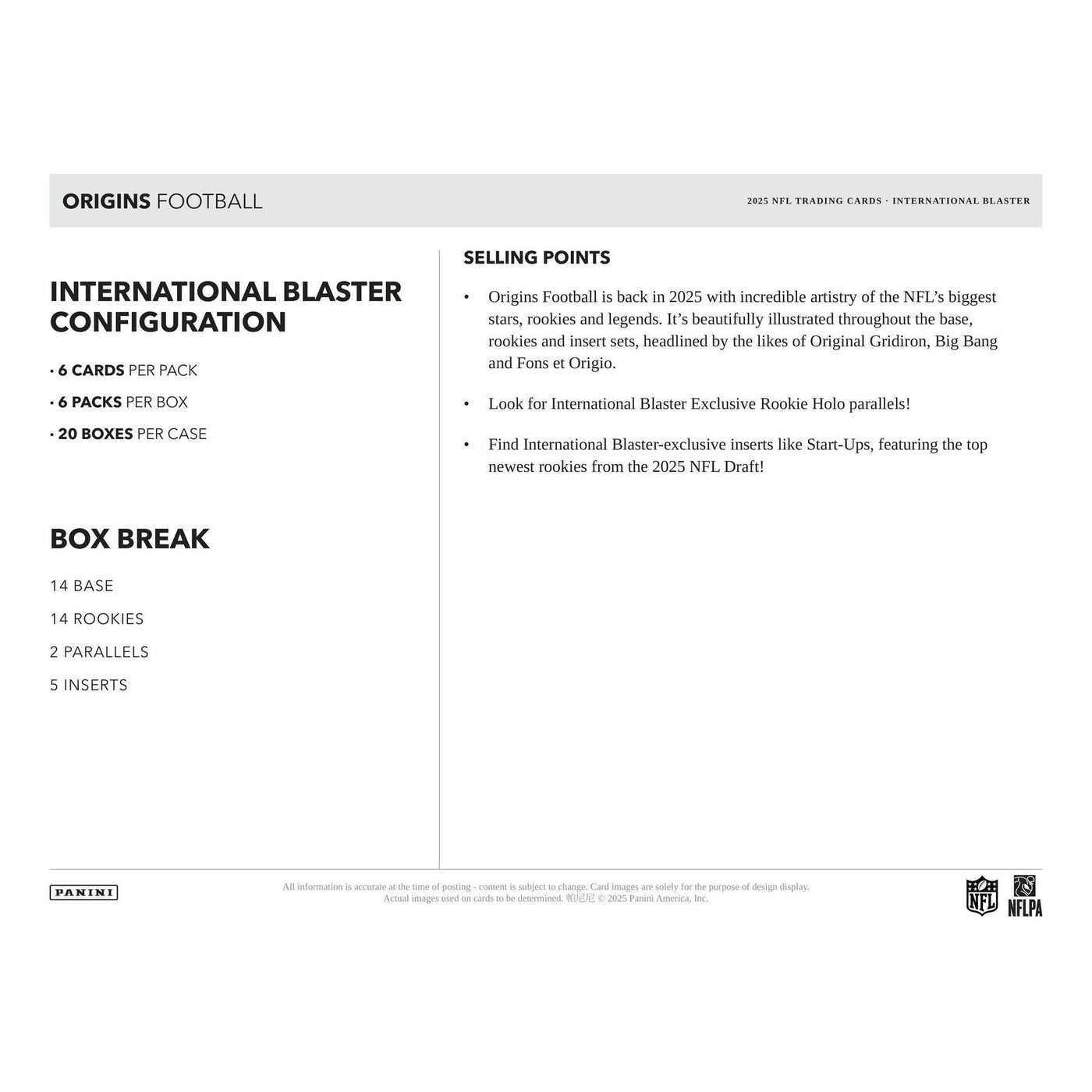 ORIGINS FOOTBALL

2025 NFL TRADING CARDS · INTERNATIONAL BLASTER

INTERNATIONAL BLASTER CONFIGURATION

• 6 CARDS PER PACK

• 6 PACKS PER BOX

• 20 BOXES PER CASE

BOX BREAK

14 BASE

14 ROOKIES

2 PARALLELS

5 INSERTS

SELLING POINTS

• Origins Football is back in 2025 with incredible artistry of the NFL's biggest stars, rookies and legends. It's beautifully illustrated throughout the base, rookies and insert sets, headlined by the likes of Original Gridiron, Big Bang and Fons et Origio.

• Look for International Blaster Exclusive Rookie Holo parallels!

• Find International Blaster-exclusive inserts like Start-Ups, featuring the top newest rookies from the 2025 NFL Draft!

PANINI

All information is accurate at the time of posting - content is subject to change. Card images are solely for the purpose of design display. Actual images used on cards to be determined. 帕尼尼 © 2025 Panini America, Inc.

NFL

NFLPA